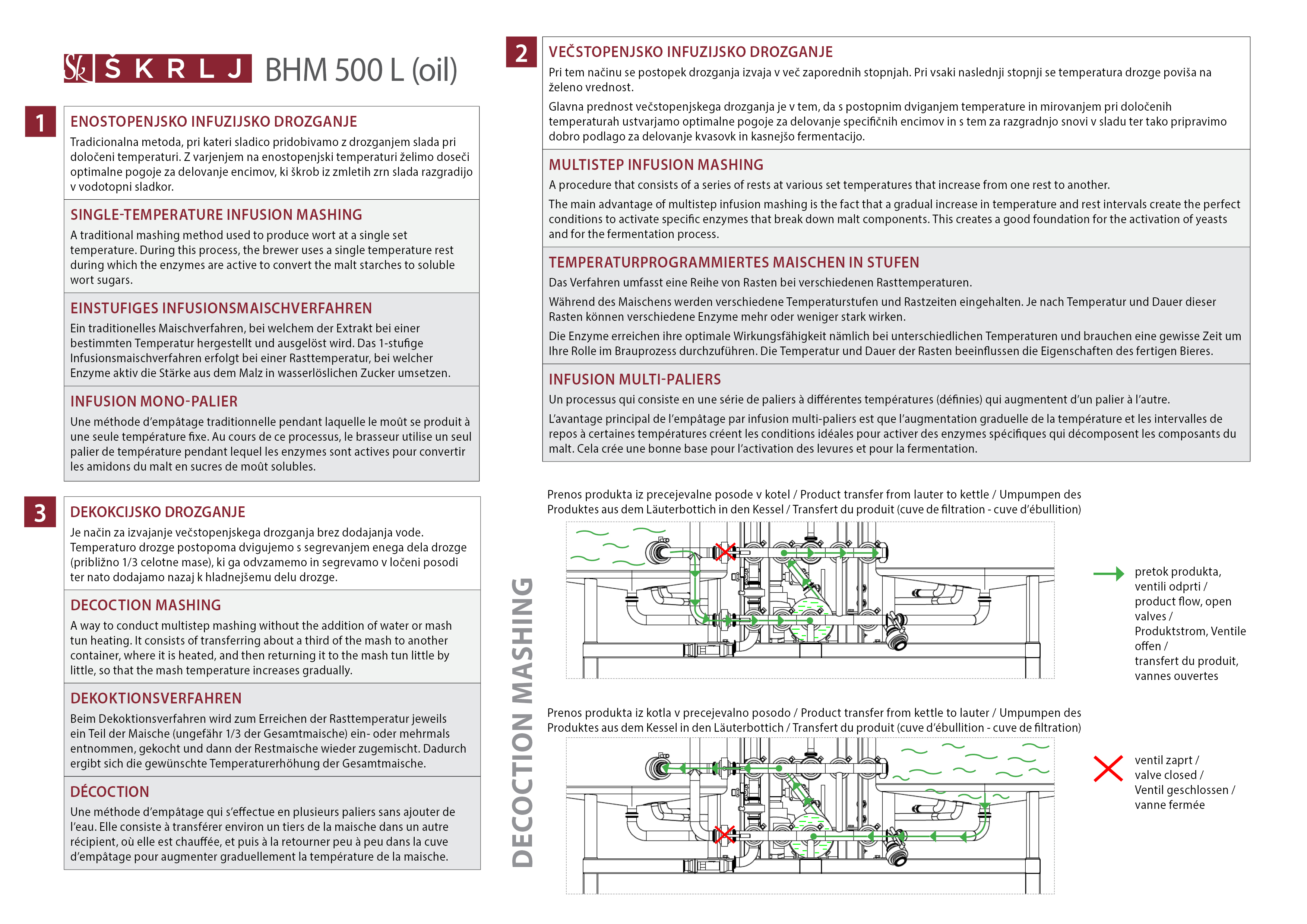 ŠKRLJ BHM 500 L (oil)

1

ENOSTOPENJSKO INFUZIJSKO DROZGANJE
Tradicionalna metoda, pri kateri sladico pridobivamo z drozganjem slada pri določeni temperaturi. Z varjenjem na enostopenjski temperaturi želimo doseči optimalne pogoje za delovanje encimov, ki škrob iz zmletih zrn slada razgradijo v vodotopni sladkor.

SINGLE-TEMPERATURE INFUSION MASHING
A traditional mashing method used to produce wort at a single set temperature. During this process, the brewer uses a single temperature rest during which the enzymes are active to convert the malt starches to soluble wort sugars.

EINSTUFIGES INFUSIONSMAISCHVERFAHREN
Ein traditionelles Maischverfahren, bei welchem der Extrakt bei einer bestimmten Temperatur hergestellt und ausgelöst wird. Das 1-stufige Infusionsmaischverfahren erfolgt bei einer Rasttemperatur, bei welcher Enzyme aktiv die Stärke aus dem Malz in wasserlöslichen Zucker umsetzen.

INFUSION MONO-PALIER
Une méthode d'empâtage traditionnelle pendant laquelle le moût se produit à une seule température fixe. Au cours de ce processus, le brasseur utilise un seul palier de température pendant lequel les enzymes sont actives pour convertir les amidons du malt en sucres de moût solubles.

3

DEKOKCIJSKO DROZGANJE
Je način za izvajanje večstopenjskega drozganja brez dodajanja vode. Temperaturo drozge postopoma dvigujemo s segrevanjem enega dela drozge (približno 1/3 celotne mase), ki ga odvzamemo in segrevamo v ločeni posodi ter nato dodajamo nazaj k hladnejšemu delu drozge.

DECOCTION MASHING
A way to conduct multistep mashing without the addition of water or mash tun heating. It consists of transferring about a third of the mash to another container, where it is heated, and then returning it to the mash tun little by little, so that the mash temperature increases gradually.

DEKOKTIONSVERFAHREN
Beim Dekoktionsverfahren wird zum Erreichen der Rasttemperatur jeweils ein Teil der Maische (ungefähr 1/3 der Gesamtmaische) ein- oder mehrmals entnommen, gekocht und dann der Restmaische wieder zugemischt. Dadurch ergibt sich die gewünschte Temperaturerhöhung der Gesamtmaische.

DÉCOCTION
Une méthode d'empâtage qui s'effectue en plusieurs paliers sans ajouter de l'eau. Elle consiste à transférer environ un tiers de la maische dans un autre récipient, où elle est chauffée, et puis à la retourner peu à peu dans la cuve d'empâtage pour augmenter graduellement la température de la maische.

2

VEČSTOPENJSKO INFUZIJSKO DROZGANJE
Pri tem načinu se postopek drozganja izvaja v več zaporednih stopnjah. Pri vsaki naslednji stopnji se temperatura drozge poviša na želeno vrednost.
Glavna prednost večstopenjskega drozganja je v tem, da s postopnim dviganjem temperature in mirovanjem pri določenih temperaturah ustvarjamo optimalne pogoje za delovanje specifičnih encimov in s tem za razgradnjo snovi v sladu ter tako pripravimo dobro podlago za delovanje kvasovk in kasnejšo fermentacijo.

MULTISTEP INFUSION MASHING
A procedure that consists of a series of rests at various set temperatures that increase from one rest to another.
The main advantage of multistep infusion mashing is the fact that a gradual increase in temperature and rest intervals create the perfect conditions to activate specific enzymes that break down malt components. This creates a good foundation for the activation of yeasts and for the fermentation process.

TEMPERATURPROGRAMMIERTES MAISCHEN IN STUFEN
Das Verfahren umfasst eine Reihe von Rasten bei verschiedenen Rasttemperaturen.
Während des Maischens werden verschiedene Temperaturstufen und Rastzeiten eingehalten. Je nach Temperatur und Dauer dieser Rasten können verschiedene Enzyme mehr oder weniger stark wirken.
Die Enzyme erreichen ihre optimale Wirkungsfähigkeit nämlich bei unterschiedlichen Temperaturen und brauchen eine gewisse Zeit um Ihre Rolle im Brauprozess durchzuführen. Die Temperatur und Dauer der Rasten beeinflussen die Eigenschaften des fertigen Bieres.

INFUSION MULTI-PALIERS
Un processus qui consiste en une série de paliers à différentes températures (définies) qui augmentent d'un palier à l'autre.
L'avantage principal de l'empâtage par infusion multi-paliers est que l'augmentation graduelle de la température et les intervalles de repos à certaines températures créent les conditions idéales pour activer des enzymes spécifiques qui décomposent les composants du malt. Cela crée une bonne base pour l'activation des levures et pour la fermentation.

DECOCTION MASHING

Prenos produkta iz precejevalne posode v kotel / Product transfer from lauter to kettle / Umpumpen des Produktes aus dem Läuterbottich in den Kessel / Transfert du produit (cuve de filtration - cuve d'ébullition)

pretok produkta, ventili odprti / product flow, open valves / Produktstrom, Ventile offen / transfert du produit, vannes ouvertes

Prenos produkta iz kotla v precejevalno posodo / Product transfer from kettle to lauter / Umpumpen des Produktes aus dem Kessel in den Läuterbottich / Transfert du produit (cuve d'ébullition - cuve de filtration)

ventil zaprt / valve closed / Ventil geschlossen / vanne fermée